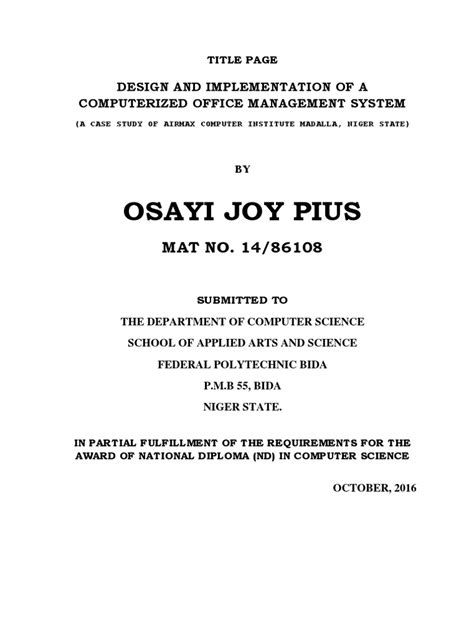 TITLE PAGE

DESIGN AND IMPLEMENTATION OF A COMPUTERIZED OFFICE MANAGEMENT SYSTEM

(A CASE STUDY OF AIRMAX COMPUTER INSTITUTE MADALLA, NIGER STATE)

BY

OSAYI JOY PIUS

MAT NO. 14/86108

SUBMITTED TO

THE DEPARTMENT OF COMPUTER SCIENCE

SCHOOL OF APPLIED ARTS AND SCIENCE

FEDERAL POLYTECHNIC BIDA

P.M.B 55, BIDA

NIGER STATE.

IN PARTIAL FULFILLMENT OF THE REQUIREMENTS FOR THE AWARD OF NATIONAL DIPLOMA (ND) IN COMPUTER SCIENCE

OCTOBER, 2016